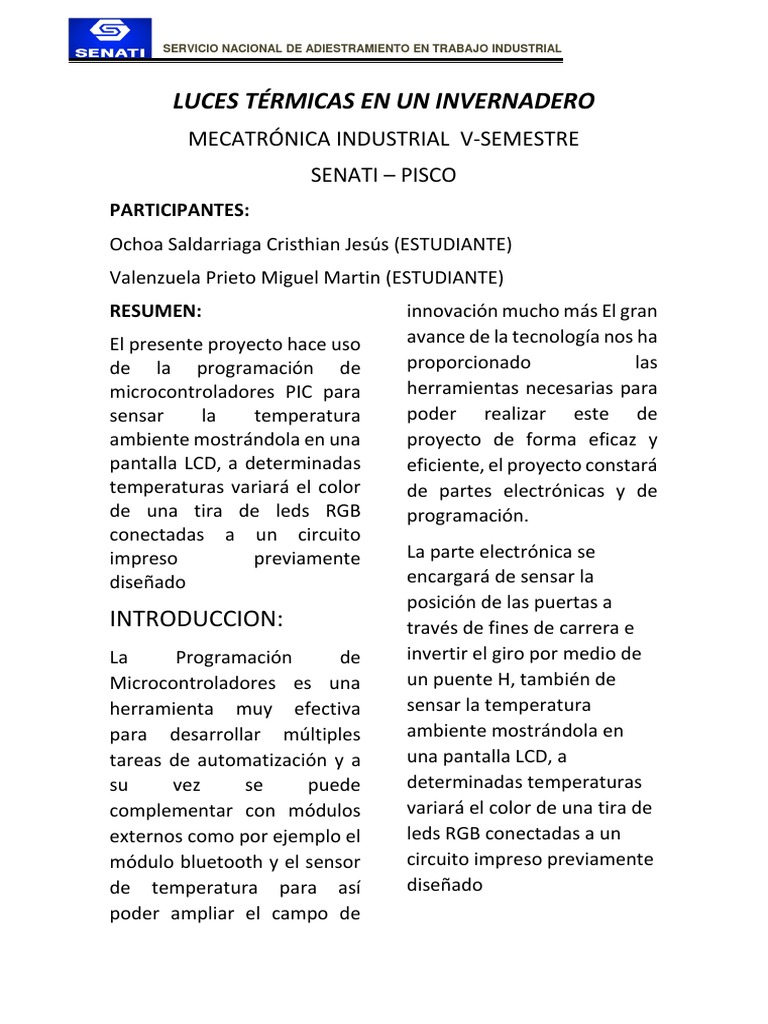 SENATI

SERVICIO NACIONAL DE ADIESTRAMIENTO EN TRABAJO INDUSTRIAL

LUCES TÉRMICAS EN UN INVERNADERO

MECATRÓNICA INDUSTRIAL V-SEMESTRE

SENATI – PISCO

PARTICIPANTES:

Ochoa Saldarriaga Cristhian Jesús (ESTUDIANTE)

Valenzuela Prieto Miguel Martin (ESTUDIANTE)

RESUMEN:

El presente proyecto hace uso de la programación de microcontroladores PIC para sensar la temperatura ambiente mostrándola en una pantalla LCD, a determinadas temperaturas variará el color de una tira de leds RGB conectadas a un circuito impreso previamente diseñado

INTRODUCCION:

La Programación de Microcontroladores es una herramienta muy efectiva para desarrollar múltiples tareas de automatización y a su vez se puede complementar con módulos externos como por ejemplo el módulo bluetooth y el sensor de temperatura para así poder ampliar el campo de innovación mucho más El gran avance de la tecnología nos ha proporcionado las herramientas necesarias para poder realizar este de proyecto de forma eficaz y eficiente, el proyecto constará de partes electrónicas y de programación.

La parte electrónica se encargará de sensar la posición de las puertas a través de fines de carrera e invertir el giro por medio de un puente H, también de sensar la temperatura ambiente mostrándola en una pantalla LCD, a determinadas temperaturas variará el color de una tira de leds RGB conectadas a un circuito impreso previamente diseñado